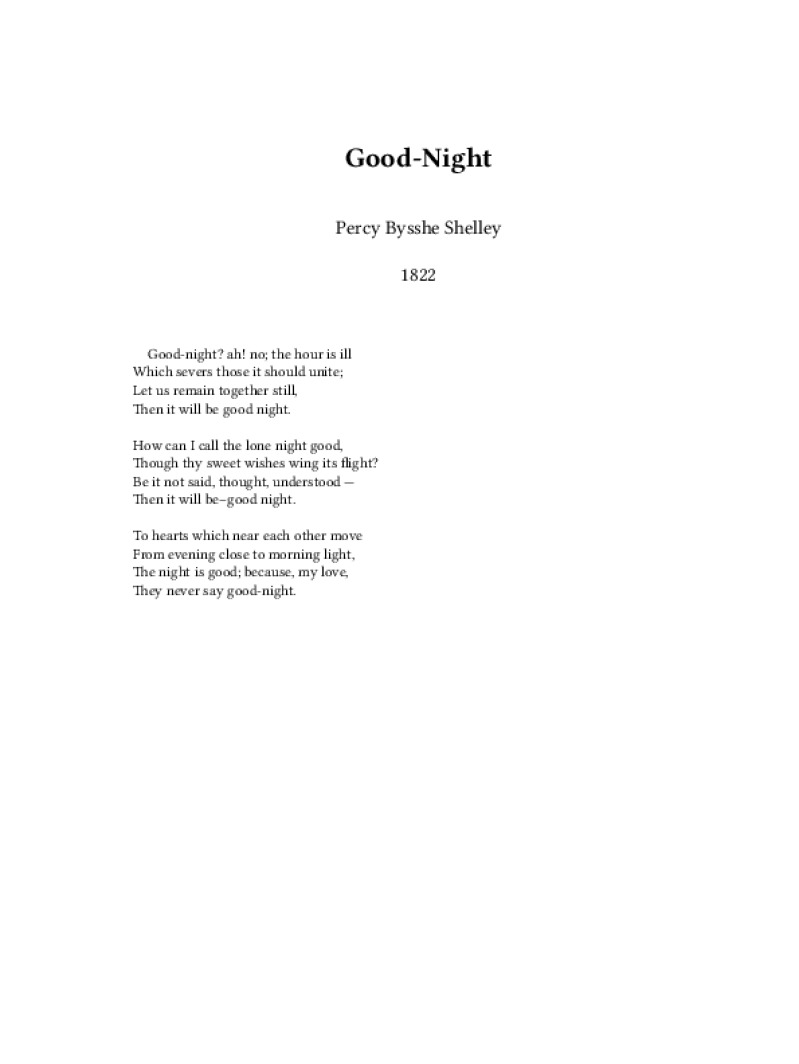 Good-Night

Percy Bysshe Shelley

1822

Good-night? ah! no; the hour is ill
Which severs those it should unite;
Let us remain together still,
Then it will be good night.

How can I call the lone night good,
Though thy sweet wishes wing its flight?
Be it not said, thought, understood —
Then it will be–good night.

To hearts which near each other move
From evening close to morning light,
The night is good; because, my love,
They never say good-night.